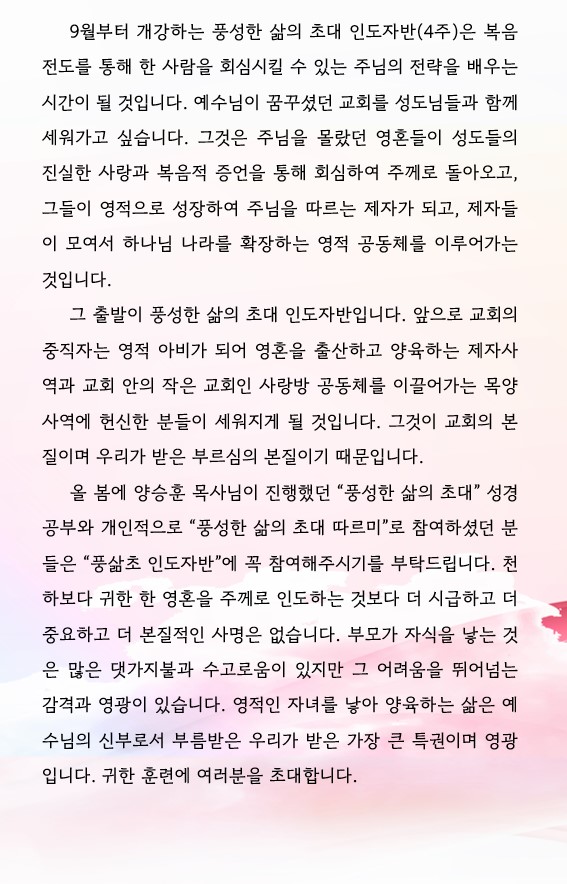 9월부터 개강하는 풍성한 삶의 초대 인도자반(4주)은 복음 전도를 통해 한 사람을 회심시킬 수 있는 주님의 전략을 배우는 시간이 될 것입니다. 예수님이 꿈꾸셨던 교회를 성도님들과 함께 세워가고 싶습니다. 그것은 주님을 몰랐던 영혼들이 성도들의 진실한 사랑과 복음적 증언을 통해 회심하여 주께로 돌아오고, 그들이 영적으로 성장하여 주님을 따르는 제자가 되고, 제자들이 모여서 하나님 나라를 확장하는 영적 공동체를 이루어가는 것입니다.

그 출발이 풍성한 삶의 초대 인도자반입니다. 앞으로 교회의 중직자는 영적 아비가 되어 영혼을 출산하고 양육하는 제자사역과 교회 안의 작은 교회인 사랑방 공동체를 이끌어가는 목양사역에 헌신한 분들이 세워지게 될 것입니다. 그것이 교회의 본질이며 우리가 받은 부르심의 본질이기 때문입니다.

올 봄에 양승훈 목사님이 진행했던 “풍성한 삶의 초대” 성경공부와 개인적으로 “풍성한 삶의 초대 따르미”로 참여하셨던 분들은 “풍삶초 인도자반”에 꼭 참여해주시기를 부탁드립니다. 천하보다 귀한 한 영혼을 주께로 인도하는 것보다 더 시급하고 더 중요하고 더 본질적인 사명은 없습니다. 부모가 자식을 낳는 것은 많은 댓가지불과 수고로움이 있지만 그 어려움을 뛰어넘는 감격과 영광이 있습니다. 영적인 자녀를 낳아 양육하는 삶은 예수님의 신부로서 부름받은 우리가 받은 가장 큰 특권이며 영광입니다. 귀한 훈련에 여러분을 초대합니다.